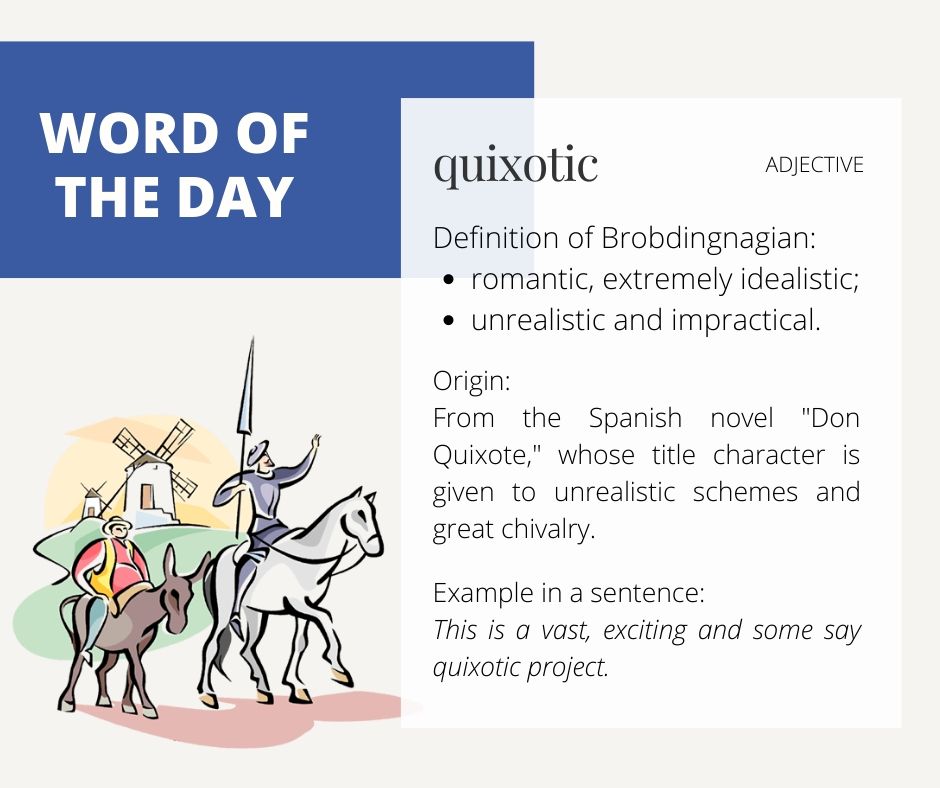 WORD OF
THE DAY

quixotic

ADJECTIVE

Definition of Brobdingnagian:
• romantic, extremely idealistic;
• unrealistic and impractical.

Origin:
From the Spanish novel "Don Quixote," whose title character is given to unrealistic schemes and great chivalry.

Example in a sentence:
This is a vast, exciting and some say quixotic project.